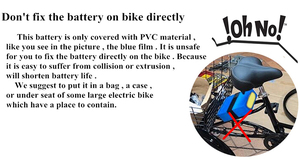 Don't fix the battery on bike directly

This battery is only covered with PVC material , like you see in the picture , the blue film . It is unsafe for you to fix the battery directly on the bike . Because it is easy to suffer from collision or extrusion , will shorten battery life .

We suggest to put it in a bag , a case , or under seat of some large electric bike which have a place to contain.

!Oh No!